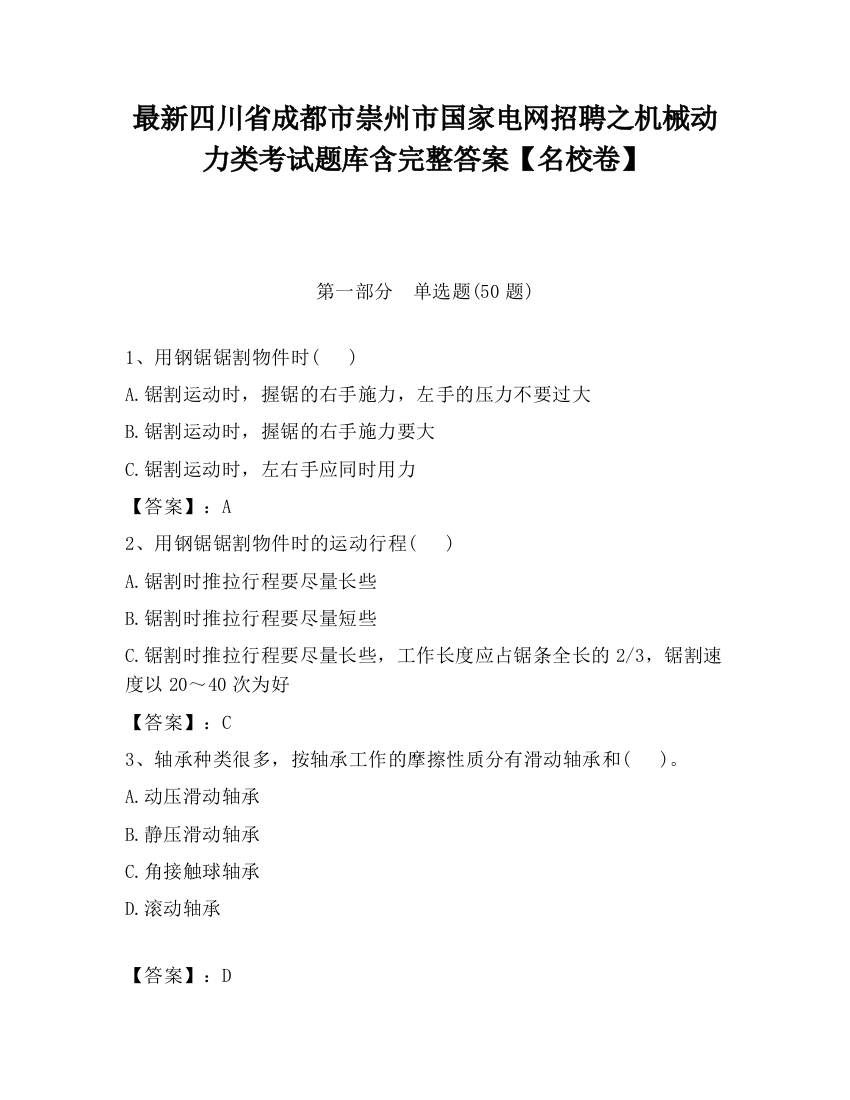 最新四川省成都市崇州市国家电网招聘之机械动力类考试题库含完整答案【名校卷】

第一部分　单选题(50 题)

1、用钢锯锯割物件时(　　)

A.锯割运动时，握锯的右手施力，左手的压力不要过大

B.锯割运动时，握锯的右手施力要大

C.锯割运动时，左右手应同时用力

【答案】：A

2、用钢锯锯割物件时的运动行程(　　)

A.锯割时推拉行程要尽量长些

B.锯割时推拉行程要尽量短些

C.锯割时推拉行程要尽量长些，工作长度应占锯条全长的 2/3，锯割速度以 20～40 次为好

【答案】：C

3、轴承种类很多，按轴承工作的摩擦性质分有滑动轴承和(　　)。

A.动压滑动轴承

B.静压滑动轴承

C.角接触球轴承

D.滚动轴承

【答案】：D